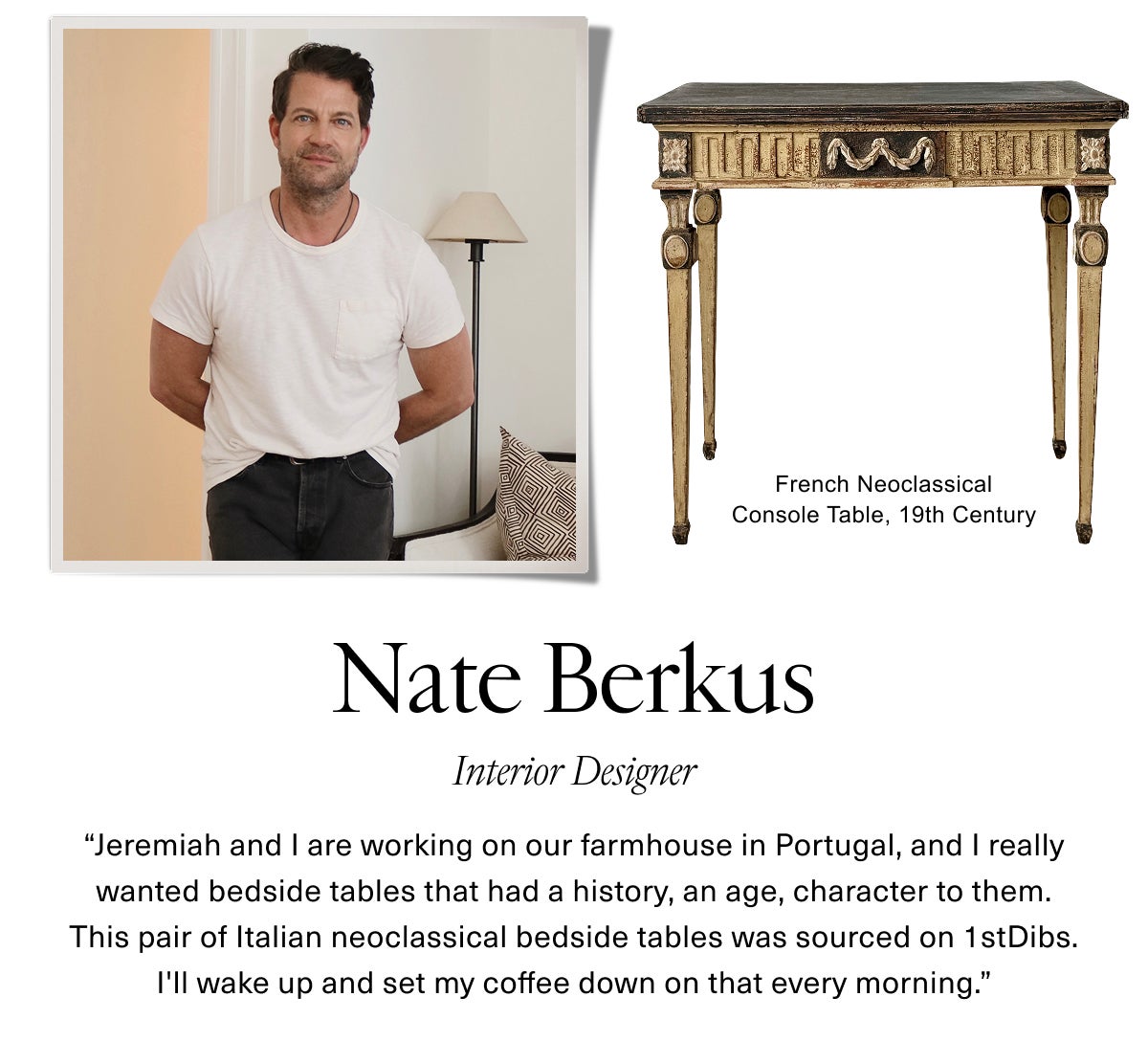 French Neoclassical
Console Table, 19th Century

Nate Berkus

Interior Designer

"Jeremiah and I are working on our farmhouse in Portugal, and I really wanted bedside tables that had a history, an age, character to them. This pair of Italian neoclassical bedside tables was sourced on 1stDibs. I'll wake up and set my coffee down on that every morning."